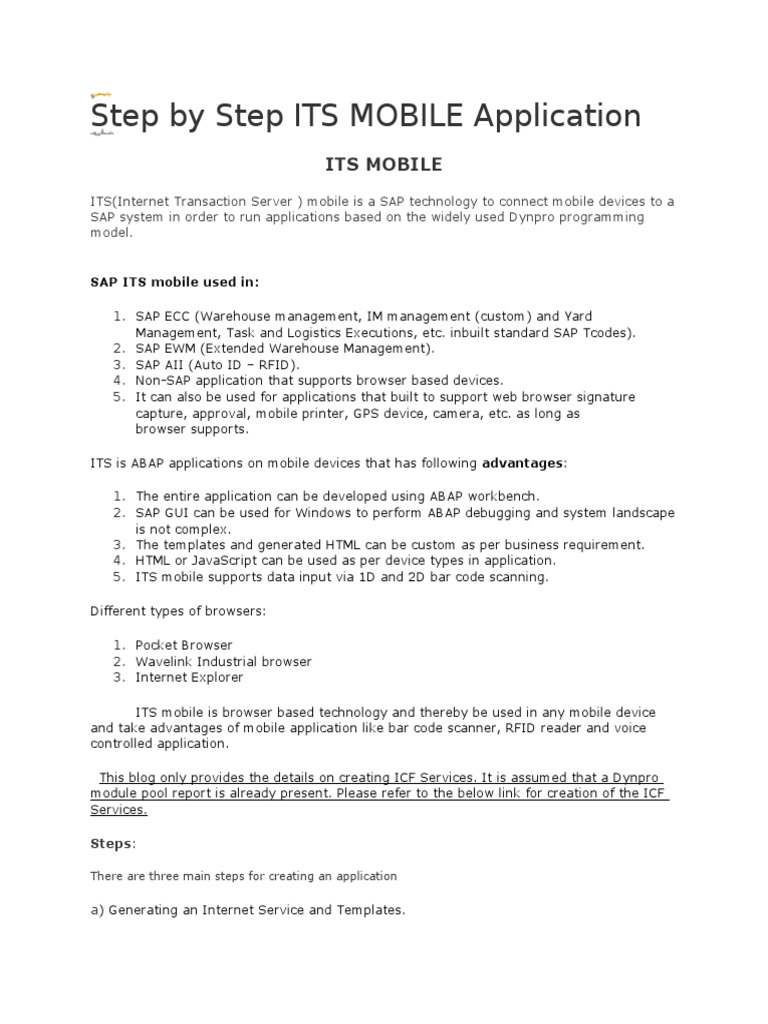 Step by Step ITS MOBILE Application

ITS MOBILE

ITS(Internet Transaction Server ) mobile is a SAP technology to connect mobile devices to a SAP system in order to run applications based on the widely used Dynpro programming model.

SAP ITS mobile used in:

1. SAP ECC (Warehouse management, IM management (custom) and Yard Management, Task and Logistics Executions, etc. inbuilt standard SAP Tcodes).
2. SAP EWM (Extended Warehouse Management).
3. SAP AII (Auto ID – RFID).
4. Non-SAP application that supports browser based devices.
5. It can also be used for applications that built to support web browser signature capture, approval, mobile printer, GPS device, camera, etc. as long as browser supports.

ITS is ABAP applications on mobile devices that has following advantages:

1. The entire application can be developed using ABAP workbench.
2. SAP GUI can be used for Windows to perform ABAP debugging and system landscape is not complex.
3. The templates and generated HTML can be custom as per business requirement.
4. HTML or JavaScript can be used as per device types in application.
5. ITS mobile supports data input via 1D and 2D bar code scanning.

Different types of browsers:

1. Pocket Browser
2. Wavelink Industrial browser
3. Internet Explorer

ITS mobile is browser based technology and thereby be used in any mobile device and take advantages of mobile application like bar code scanner, RFID reader and voice controlled application.

This blog only provides the details on creating ICF Services. It is assumed that a Dynpro module pool report is already present. Please refer to the below link for creation of the ICF Services.

Steps:

There are three main steps for creating an application

a) Generating an Internet Service and Templates.